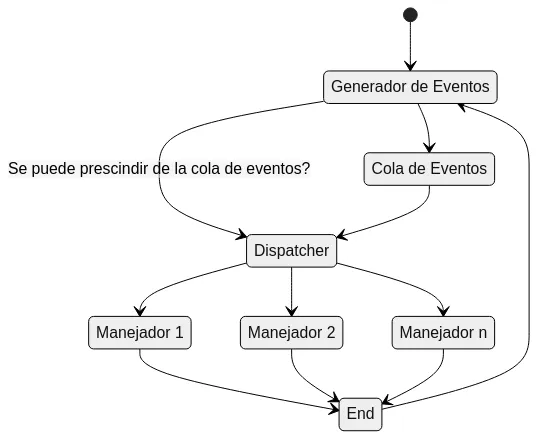 Generador de Eventos

Se puede prescindir de la cola de eventos?

Cola de Eventos

Dispatcher

Manejador 1

Manejador 2

Manejador n

End